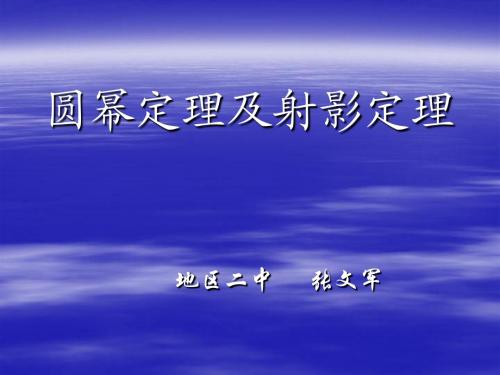 圆幂定理及射影定理

地区二中　　张文军